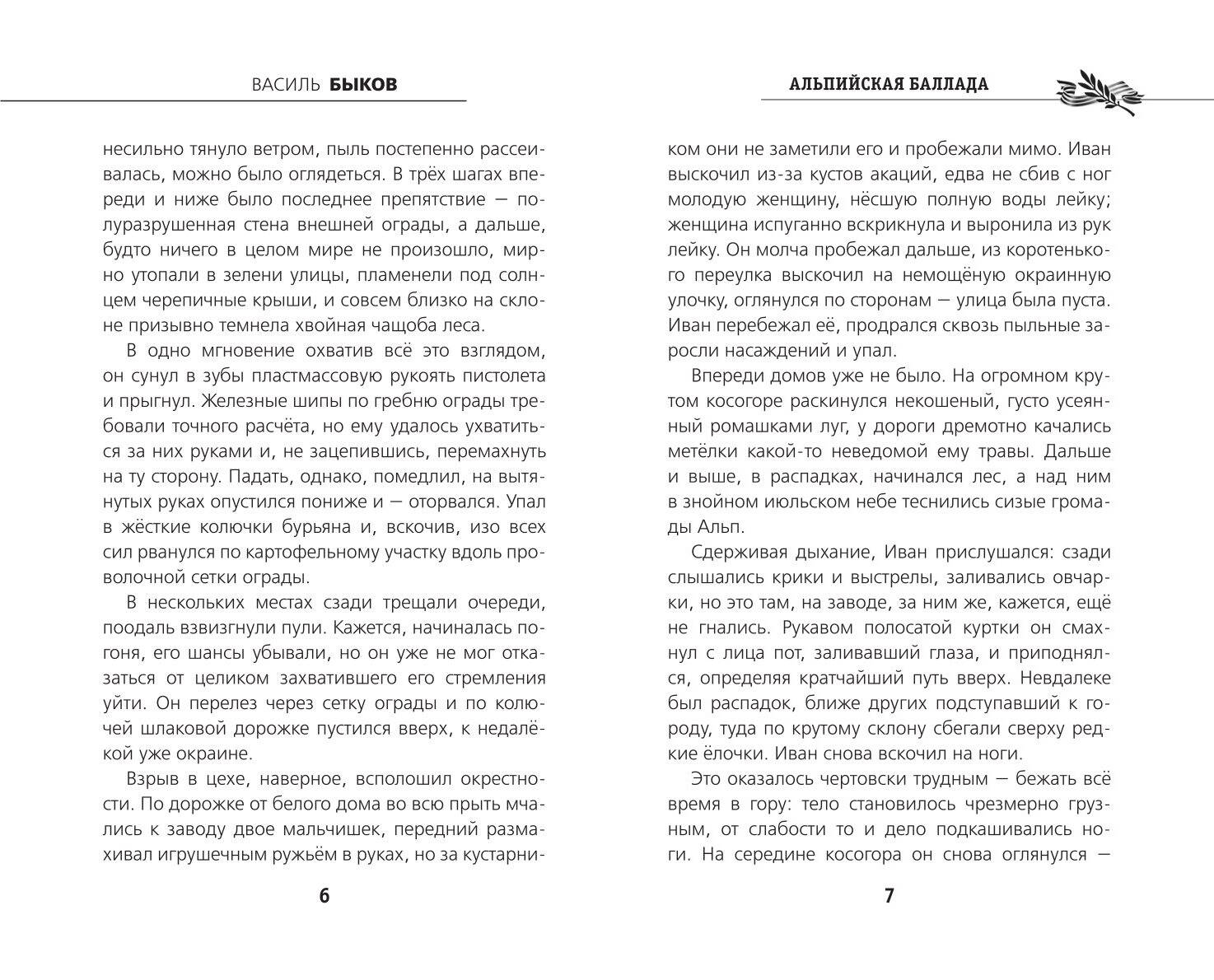 ВАСИЛЬ БЫКОВ

несильно тянуло ветром, пыль постепенно рассеивалась, можно было оглядеться. В трёх шагах впереди и ниже было последнее препятствие — полуразрушенная стена внешней ограды, а дальше, будто ничего в целом мире не произошло, мирно утопали в зелени улицы, пламенели под солнцем черепичные крыши, и совсем близко на склоне призывно темнела хвойная чащоба леса.

В одно мгновение охватив всё это взглядом, он сунул в зубы пластмассовую рукоять пистолета и прыгнул. Железные шипы по гребню ограды требовали точного расчёта, но ему удалось ухватиться за них руками и, не зацепившись, перемахнуть на ту сторону. Падать, однако, помедлил, на вытянутых руках опустился пониже и — оторвался. Упал в жёсткие колючки бурьяна и, вскочив, изо всех сил рванулся по картофельному участку вдоль проволочной сетки ограды.

В нескольких местах сзади трещали очереди, поодаль взвизгнули пули. Кажется, начиналась погоня, его шансы убывали, но он уже не мог отказаться от целиком захватившего его стремления уйти. Он перелез через сетку ограды и по колючей шлаковой дорожке пустился вверх, к недалёкой уже окраине.

Взрыв в цехе, наверное, всполошил окрестности. По дорожке от белого дома во всю прыть мчались к заводу двое мальчишек, передний размахивал игрушечным ружьём в руках, но за кустарни-

6

АЛЬПИЙСКАЯ БАЛЛАДА

ком они не заметили его и пробежали мимо. Иван выскочил из-за кустов акаций, едва не сбив с ног молодую женщину, нёсшую полную воды лейку; женщина испуганно вскрикнула и выронила из рук лейку. Он молча пробежал дальше, из коротенького переулка выскочил на немощёную окраинную улочку, оглянулся по сторонам — улица была пуста. Иван перебежал её, продрался сквозь пыльные заросли насаждений и упал.

Впереди домов уже не было. На огромном крутом косогоре раскинулся некошеный, густо усеянный ромашками луг, у дороги дремотно качались метёлки какой-то неведомой ему травы. Дальше и выше, в распадках, начинался лес, а над ним в знойном июльском небе теснились сизые громады Альп.

Сдерживая дыхание, Иван прислушался: сзади слышались крики и выстрелы, заливались овчарки, но это там, на заводе, за ним же, кажется, ещё не гнались. Рукавом полосатой куртки он смахнул с лица пот, заливавший глаза, и приподнялся, определяя кратчайший путь вверх. Невдалеке был распадок, ближе других подступавший к городу, туда по крутому склону сбегали сверху редкие ёлочки. Иван снова вскочил на ноги.

Это оказалось чертовски трудным — бежать всё время в гору: тело становилось чрезмерно грузным, от слабости то и дело подкашивались ноги. На середине косогора он снова оглянулся —

7